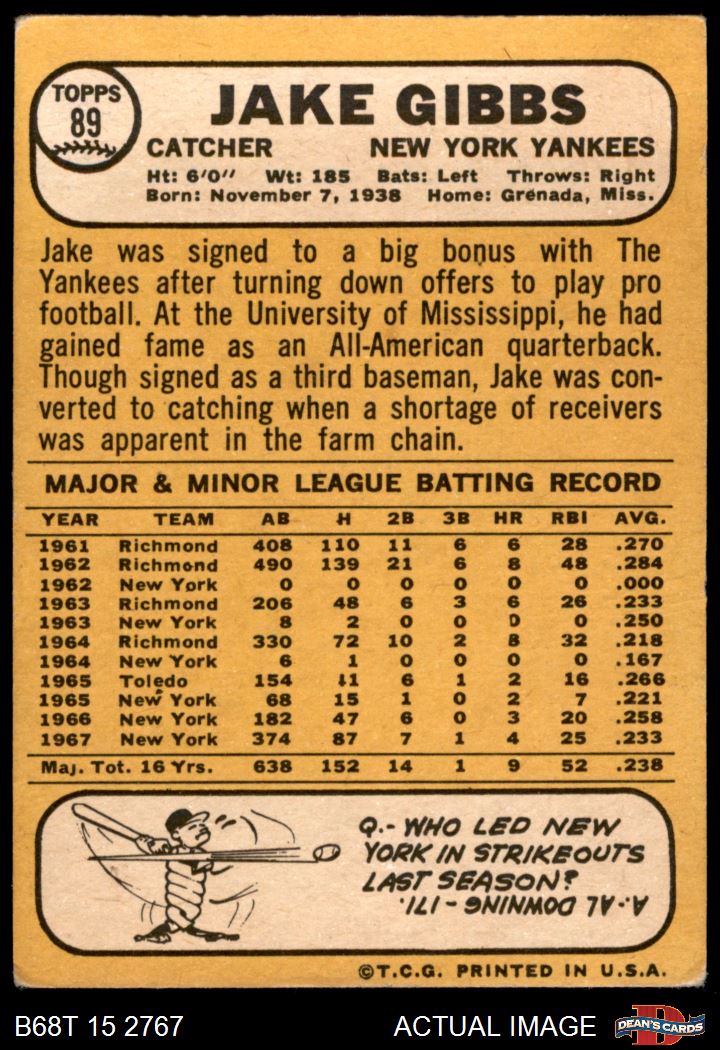 TOPPS
89

JAKE GIBBS

CATCHER NEW YORK YANKEES

Ht: 6'0" Wt: 185 Bats: Left Throws: Right
Born: November 7, 1938 Home: Grenada, Miss.

Jake was signed to a big bonus with The Yankees after turning down offers to play pro football. At the University of Mississippi, he had gained fame as an All-American quarterback. Though signed as a third baseman, Jake was converted to catching when a shortage of receivers was apparent in the farm chain.

MAJOR & MINOR LEAGUE BATTING RECORD

| YEAR | TEAM | AB | H | 2B | 3B | HR | RBI | AVG. |
|---|---|---|---|---|---|---|---|---|
| 1961 | Richmond | 408 | 110 | 11 | 6 | 6 | 28 | .270 |
| 1962 | Richmond | 490 | 139 | 21 | 6 | 8 | 48 | .284 |
| 1962 | New York | 0 | 0 | 0 | 0 | 0 | 0 | .000 |
| 1963 | Richmond | 206 | 48 | 6 | 3 | 6 | 26 | .233 |
| 1963 | New York | 8 | 2 | 0 | 0 | 0 | 0 | .250 |
| 1964 | Richmond | 330 | 72 | 10 | 2 | 8 | 32 | .218 |
| 1964 | New York | 6 | 1 | 0 | 0 | 0 | 0 | .167 |
| 1965 | Toledo | 154 | 41 | 6 | 1 | 2 | 16 | .266 |
| 1965 | New York | 68 | 15 | 1 | 0 | 2 | 7 | .221 |
| 1966 | New York | 182 | 47 | 6 | 0 | 3 | 20 | .258 |
| 1967 | New York | 374 | 87 | 7 | 1 | 4 | 25 | .233 |
| Maj. Tot. 16 Yrs. |  | 638 | 152 | 14 | 1 | 9 | 52 | .238 |

Q.- WHO LED NEW YORK IN STRIKEOUTS LAST SEASON?
A.- AL DOWNING - 171.

©T.C.G. PRINTED IN U.S.A.

B68T 15 2767
ACTUAL IMAGE
DEAN'S CARDS